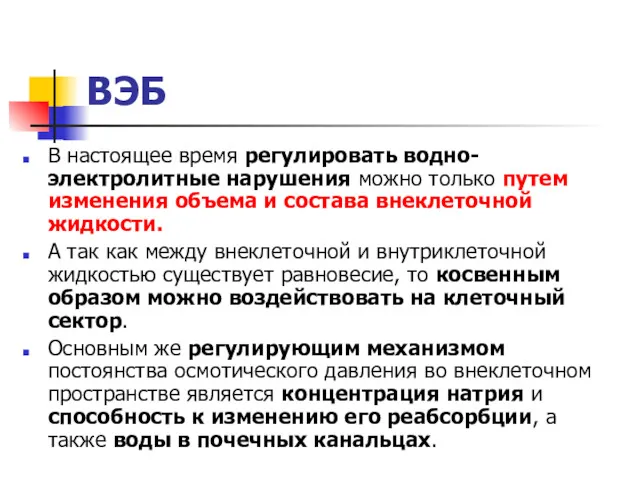 ВЭБ

В настоящее время регулировать водно-электролитные нарушения можно только путем изменения объема и состава внеклеточной жидкости.

А так как между внеклеточной и внутриклеточной жидкостью существует равновесие, то косвенным образом можно воздействовать на клеточный сектор.

Основным же регулирующим механизмом постоянства осмотического давления во внеклеточном пространстве является концентрация натрия и способность к изменению его реабсорбции, а также воды в почечных канальцах.